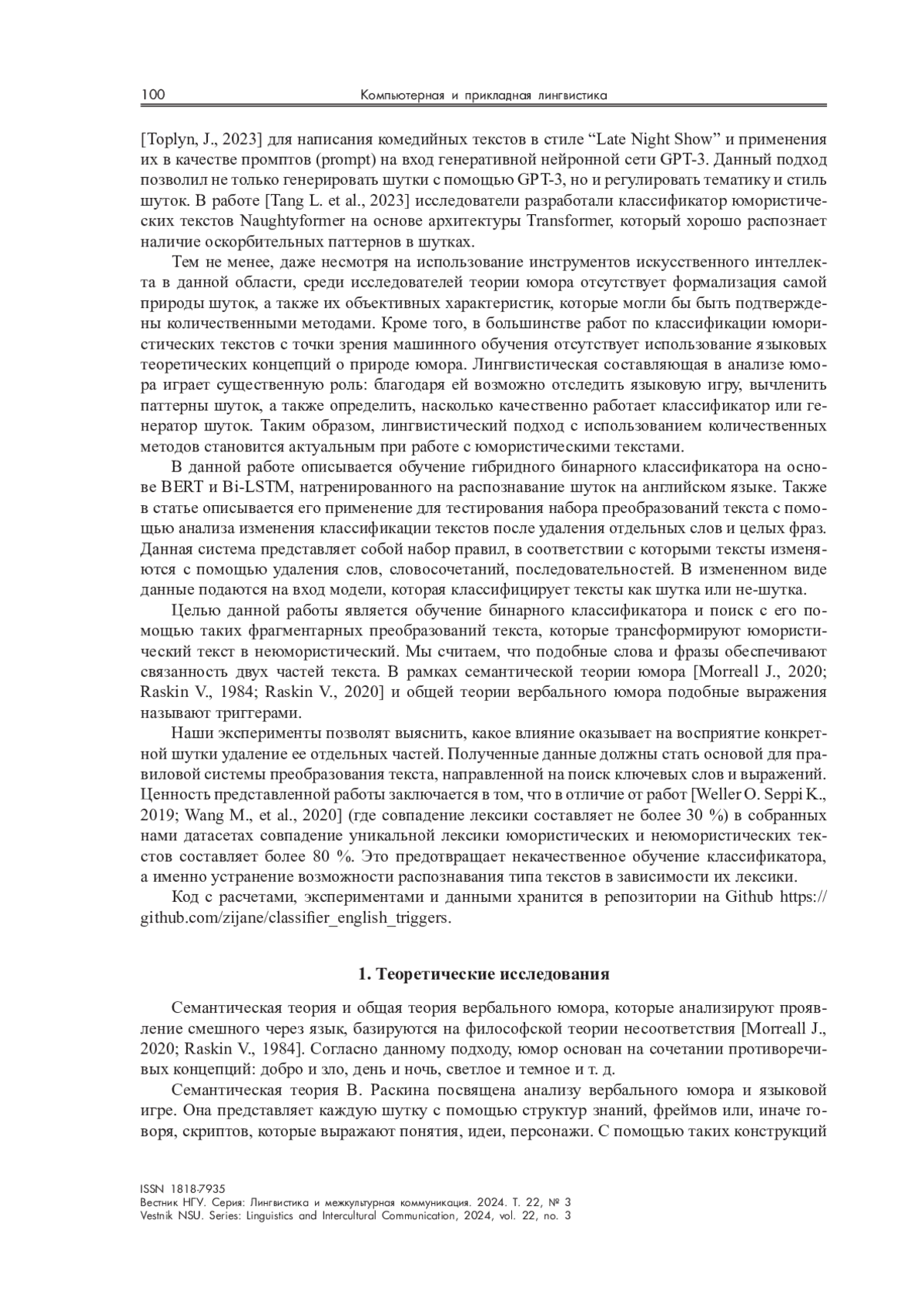 100 Компьютерная и прикладная лингвистика

[Toplyn, J., 2023] для написания комедийных текстов в стиле “Late Night Show” и применения их в качестве промптов (prompt) на вход генеративной нейронной сети GPT-3. Данный подход позволил не только генерировать шутки с помощью GPT-3, но и регулировать тематику и стиль шуток. В работе [Tang L. et al., 2023] исследователи разработали классификатор юмористических текстов Naughtyformer на основе архитектуры Transformer, который хорошо распознает наличие оскорбительных паттернов в шутках.

Тем не менее, даже несмотря на использование инструментов искусственного интеллекта в данной области, среди исследователей теории юмора отсутствует формализация самой природы шуток, а также их объективных характеристик, которые могли бы быть подтверждены количественными методами. Кроме того, в большинстве работ по классификации юмористических текстов с точки зрения машинного обучения отсутствует использование языковых теоретических концепций о природе юмора. Лингвистическая составляющая в анализе юмора играет существенную роль: благодаря ей возможно отследить языковую игру, вычленить паттерны шуток, а также определить, насколько качественно работает классификатор или генератор шуток. Таким образом, лингвистический подход с использованием количественных методов становится актуальным при работе с юмористическими текстами.

В данной работе описывается обучение гибридного бинарного классификатора на основе BERT и Bi-LSTM, натренированного на распознавание шуток на английском языке. Также в статье описывается его применение для тестирования набора преобразований текста с помощью анализа изменения классификации текстов после удаления отдельных слов и целых фраз. Данная система представляет собой набор правил, в соответствии с которыми тексты изменяются с помощью удаления слов, словосочетаний, последовательностей. В измененном виде данные подаются на вход модели, которая классифицирует тексты как шутка или не-шутка.

Целью данной работы является обучение бинарного классификатора и поиск с его помощью таких фрагментарных преобразований текста, которые трансформируют юмористический текст в неюмористический. Мы считаем, что подобные слова и фразы обеспечивают связанность двух частей текста. В рамках семантической теории юмора [Morreall J., 2020; Raskin V., 1984; Raskin V., 2020] и общей теории вербального юмора подобные выражения называют триггерами.

Наши эксперименты позволят выяснить, какое влияние оказывает на восприятие конкретной шутки удаление ее отдельных частей. Полученные данные должны стать основой для правиловой системы преобразования текста, направленной на поиск ключевых слов и выражений. Ценность представленной работы заключается в том, что в отличие от работ [Weller O. Seppi K., 2019; Wang M., et al., 2020] (где совпадение лексики составляет не более 30 %) в собранных нами датасетах совпадение уникальной лексики юмористических и неюмористических текстов составляет более 80 %. Это предотвращает некачественное обучение классификатора, а именно устранение возможности распознавания типа текстов в зависимости их лексики.

Код с расчетами, экспериментами и данными хранится в репозитории на Github https://github.com/zijane/classifier_english_triggers.

1. Теоретические исследования

Семантическая теория и общая теория вербального юмора, которые анализируют проявление смешного через язык, базируются на философской теории несоответствия [Morreall J., 2020; Raskin V., 1984]. Согласно данному подходу, юмор основан на сочетании противоречивых концепций: добро и зло, день и ночь, светлое и темное и т. д.

Семантическая теория В. Раскина посвящена анализу вербального юмора и языковой игре. Она представляет каждую шутку с помощью структур знаний, фреймов или, иначе говоря, скриптов, которые выражают понятия, идеи, персонажи. С помощью таких конструкций

ISSN 1818-7935
Вестник НГУ. Серия: Лингвистика и межкультурная коммуникация. 2024. Т. 22, № 3
Vestnik NSU. Series: Linguistics and Intercultural Communication, 2024, vol. 22, no. 3